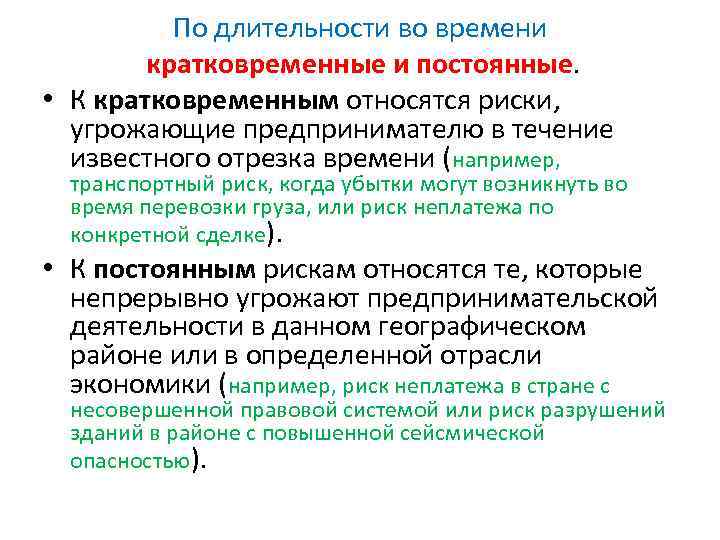 По длительности во времени
кратковременные и постоянные.

• К кратковременным относятся риски, угрожающие предпринимателю в течение известного отрезка времени (например, транспортный риск, когда убытки могут возникнуть во время перевозки груза, или риск неплатежа по конкретной сделке).

• К постоянным рискам относятся те, которые непрерывно угрожают предпринимательской деятельности в данном географическом районе или в определенной отрасли экономики (например, риск неплатежа в стране с несовершенной правовой системой или риск разрушений зданий в районе с повышенной сейсмической опасностью).